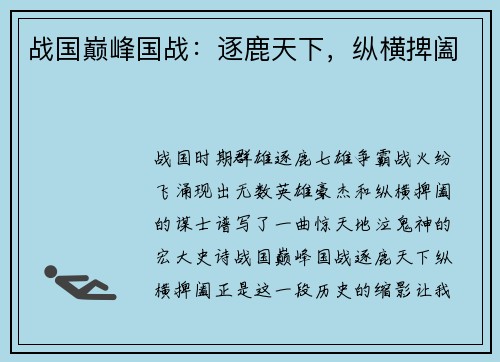 战国巅峰国战：逐鹿天下，纵横捭阖

战国时期群雄逐鹿七雄争霸战火纷飞涌现出无数英雄豪杰和纵横捭阖的谋士谱写了一曲惊天地泣鬼神的宏大史诗战国巅峰国战逐鹿天下纵横捭阖正是这一段历史的缩影让我